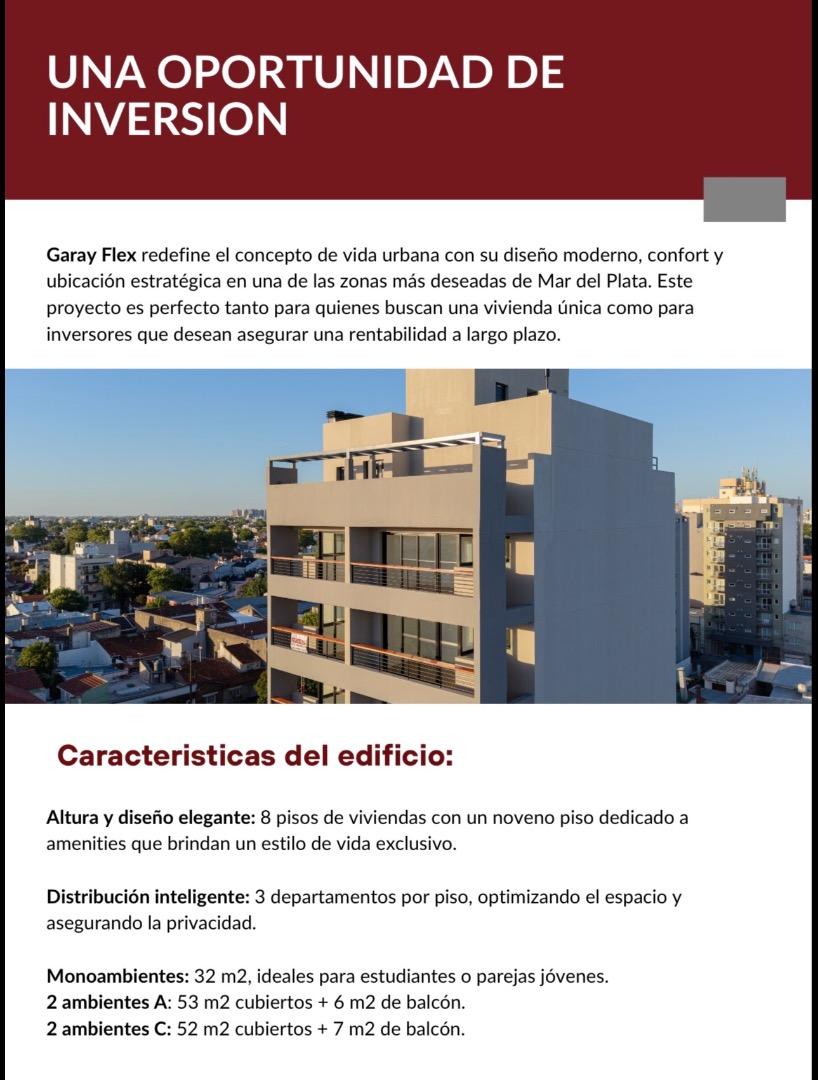 UNA OPORTUNIDAD DE INVERSION

Garay Flex redefine el concepto de vida urbana con su diseño moderno, confort y ubicación estratégica en una de las zonas más deseadas de Mar del Plata. Este proyecto es perfecto tanto para quienes buscan una vivienda única como para inversores que desean asegurar una rentabilidad a largo plazo.

Caracteristicas del edificio:

Altura y diseño elegante: 8 pisos de viviendas con un noveno piso dedicado a amenities que brindan un estilo de vida exclusivo.

Distribución inteligente: 3 departamentos por piso, optimizando el espacio y asegurando la privacidad.

Monoambientes: 32 m2, ideales para estudiantes o parejas jóvenes.
2 ambientes A: 53 m2 cubiertos + 6 m2 de balcón.
2 ambientes C: 52 m2 cubiertos + 7 m2 de balcón.